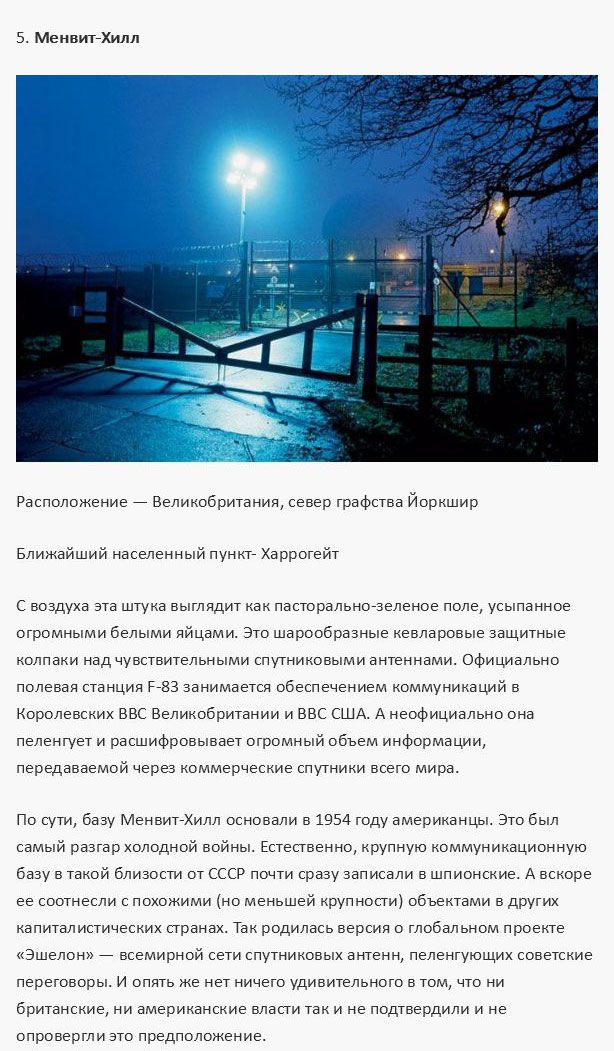 5. Менвит-Хилл

Расположение — Великобритания, север графства Йоркшир

Ближайший населенный пункт- Харрогейт

С воздуха эта штука выглядит как пасторально-зеленое поле, усыпанное огромными белыми яйцами. Это шарообразные кевларовые защитные колпаки над чувствительными спутниковыми антеннами. Официально полевая станция F-83 занимается обеспечением коммуникаций в Королевских ВВС Великобритании и ВВС США. А неофициально она пеленгует и расшифровывает огромный объем информации, передаваемой через коммерческие спутники всего мира.

По сути, базу Менвит-Хилл основали в 1954 году американцы. Это был самый разгар холодной войны. Естественно, крупную коммуникационную базу в такой близости от СССР почти сразу записали в шпионские. А вскоре ее соотнесли с похожими (но меньшей крупности) объектами в других капиталистических странах. Так родилась версия о глобальном проекте «Эшелон» — всемирной сети спутниковых антенн, пеленгующих советские переговоры. И опять же нет ничего удивительного в том, что ни британские, ни американские власти так и не подтвердили и не опровергли это предположение.